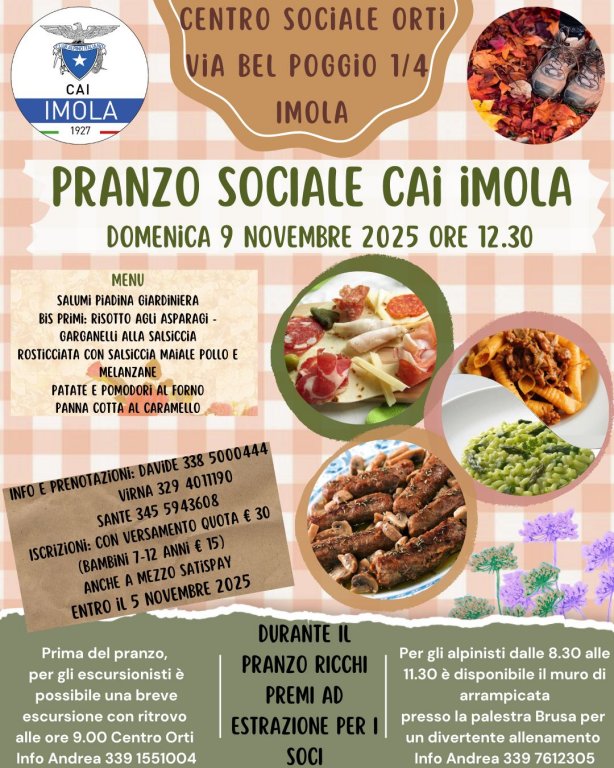 CAI
IMOLA
1927

CENTRO SOCIALE ORTI
VIA BEL POGGIO 1/4
IMOLA

PRANZO SOCIALE CAI IMOLA

DOMENICA 9 NOVEMBRE 2025 ORE 12.30

MENU
SALUMI PIADINA GIARDINIERA
BIS PRIMI: RISOTTO AGLI ASPARAGI - GARGANELLI ALLA SALSICCIA
ROSTICCIATA CON SALSICCIA MAIALE POLLO E MELANZANE
PATATE E POMODORI AL FORNO
PANNA COTTA AL CARAMELLO

INFO E PRENOTAZIONI: DAVIDE 338 5000444
VIRNA 329 4011190
SANTE 345 5943608
ISCRIZIONI: CON VERSAMENTO QUOTA € 30
(BAMBINI 7-12 ANNI € 15)
ANCHE A MEZZO SATISPAY
ENTRO IL 5 NOVEMBRE 2025

Prima del pranzo, per gli escursionisti è possibile una breve escursione con ritrovo alle ore 9.00 Centro Orti Info Andrea 339 1551004

DURANTE IL PRANZO RICCHI PREMI AD ESTRAZIONE PER I SOCI

Per gli alpinisti dalle 8.30 alle 11.30 è disponibile il muro di arrampicata presso la palestra Brusa per un divertente allenamento Info Andrea 339 7612305